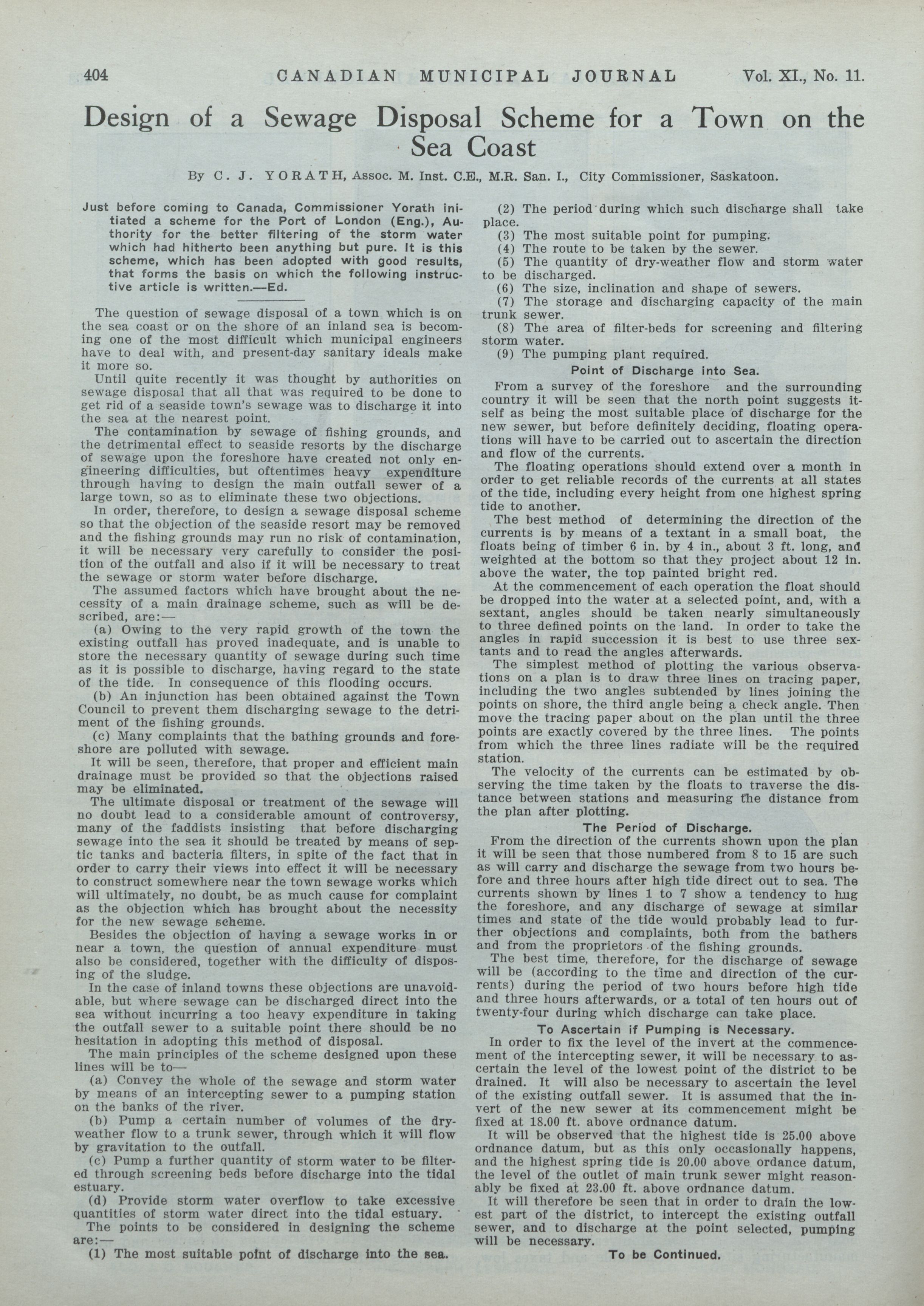 404 CANADIAN MUNICIPAL JOURNAL Vol. XI., No. 11.

Design of a Sewage Disposal Scheme for a Town on the Sea Coast

By C. J. YORATH, Assoc. M. Inst. C.E., M.R. San. I., City Commissioner, Saskatoon.

Just before coming to Canada, Commissioner Yorath initiated a scheme for the Port of London (Eng.), Authority for the better filtering of the storm water which had hitherto been anything but pure. It is this scheme, which has been adopted with good results, that forms the basis on which the following instructive article is written.—Ed.

The question of sewage disposal of a town which is on the sea coast or on the shore of an inland sea is becoming one of the most difficult which municipal engineers have to deal with, and present-day sanitary ideals make it more so.

Until quite recently it was thought by authorities on sewage disposal that all that was required to be done to get rid of a seaside town's sewage was to discharge it into the sea at the nearest point.

The contamination by sewage of fishing grounds, and the detrimental effect to seaside resorts by the discharge of sewage upon the foreshore have created not only engineering difficulties, but oftentimes heavy expenditure through having to design the main outfall sewer of a large town, so as to eliminate these two objections.

In order, therefore, to design a sewage disposal scheme so that the objection of the seaside resort may be removed and the fishing grounds may run no risk of contamination, it will be necessary very carefully to consider the position of the outfall and also if it will be necessary to treat the sewage or storm water before discharge.

The assumed factors which have brought about the necessity of a main drainage scheme, such as will be described, are:—

(a) Owing to the very rapid growth of the town the existing outfall has proved inadequate, and is unable to store the necessary quantity of sewage during such time as it is possible to discharge, having regard to the state of the tide. In consequence of this flooding occurs.

(b) An injunction has been obtained against the Town Council to prevent them discharging sewage to the detriment of the fishing grounds.

(c) Many complaints that the bathing grounds and foreshore are polluted with sewage.

It will be seen, therefore, that proper and efficient main drainage must be provided so that the objections raised may be eliminated.

The ultimate disposal or treatment of the sewage will no doubt lead to a considerable amount of controversy, many of the faddists insisting that before discharging sewage into the sea it should be treated by means of septic tanks and bacteria filters, in spite of the fact that in order to carry their views into effect it will be necessary to construct somewhere near the town sewage works which will ultimately, no doubt, be as much cause for complaint as the objection which has brought about the necessity for the new sewage scheme.

Besides the objection of having a sewage works in or near a town, the question of annual expenditure must also be considered, together with the difficulty of disposing of the sludge.

In the case of inland towns these objections are unavoidable, but where sewage can be discharged direct into the sea without incurring a too heavy expenditure in taking the outfall sewer to a suitable point there should be no hesitation in adopting this method of disposal.

The main principles of the scheme designed upon these lines will be to—

(a) Convey the whole of the sewage and storm water by means of an intercepting sewer to a pumping station on the banks of the river.

(b) Pump a certain number of volumes of the dry-weather flow to a trunk sewer, through which it will flow by gravitation to the outfall.

(c) Pump a further quantity of storm water to be filtered through screening beds before discharge into the tidal estuary.

(d) Provide storm water overflow to take excessive quantities of storm water direct into the tidal estuary.

The points to be considered in designing the scheme are:—

(1) The most suitable point of discharge into the sea.

(2) The period during which such discharge shall take place.

(3) The most suitable point for pumping.

(4) The route to be taken by the sewer.

(5) The quantity of dry-weather flow and storm water to be discharged.

(6) The size, inclination and shape of sewers.

(7) The storage and discharging capacity of the main trunk sewer.

(8) The area of filter-beds for screening and filtering storm water.

(9) The pumping plant required.

Point of Discharge into Sea.

From a survey of the foreshore and the surrounding country it will be seen that the north point suggests itself as being the most suitable place of discharge for the new sewer, but before definitely deciding, floating operations will have to be carried out to ascertain the direction and flow of the currents.

The floating operations should extend over a month in order to get reliable records of the currents at all states of the tide, including every height from one highest spring tide to another.

The best method of determining the direction of the currents is by means of a textant in a small boat, the floats being of timber 6 in. by 4 in., about 3 ft. long, and weighted at the bottom so that they project about 12 in. above the water, the top painted bright red.

At the commencement of each operation the float should be dropped into the water at a selected point, and, with a sextant, angles should be taken nearly simultaneously to three defined points on the land. In order to take the angles in rapid succession it is best to use three sextants and to read the angles afterwards.

The simplest method of plotting the various observations on a plan is to draw three lines on tracing paper, including the two angles subtended by lines joining the points on shore, the third angle being a check angle. Then move the tracing paper about on the plan until the three points are exactly covered by the three lines. The points from which the three lines radiate will be the required station.

The velocity of the currents can be estimated by observing the time taken by the floats to traverse the distance between stations and measuring the distance from the plan after plotting.

The Period of Discharge.

From the direction of the currents shown upon the plan it will be seen that those numbered from 8 to 15 are such as will carry and discharge the sewage from two hours before and three hours after high tide direct out to sea. The currents shown by lines 1 to 7 show a tendency to hug the foreshore, and any discharge of sewage at similar times and state of the tide would probably lead to further objections and complaints, both from the bathers and from the proprietors of the fishing grounds.

The best time, therefore, for the discharge of sewage will be (according to the time and direction of the currents) during the period of two hours before high tide and three hours afterwards, or a total of ten hours out of twenty-four during which discharge can take place.

To Ascertain if Pumping is Necessary.

In order to fix the level of the invert at the commencement of the intercepting sewer, it will be necessary to ascertain the level of the lowest point of the district to be drained. It will also be necessary to ascertain the level of the existing outfall sewer. It is assumed that the invert of the new sewer at its commencement might be fixed at 18.00 ft. above ordnance datum.

It will be observed that the highest tide is 25.00 above ordnance datum, but as this only occasionally happens, and the highest spring tide is 20.00 above ordance datum, the level of the outlet of main trunk sewer might reasonably be fixed at 23.00 ft. above ordnance datum.

It will therefore be seen that in order to drain the lowest part of the district, to intercept the existing outfall sewer, and to discharge at the point selected, pumping will be necessary.

To be Continued.